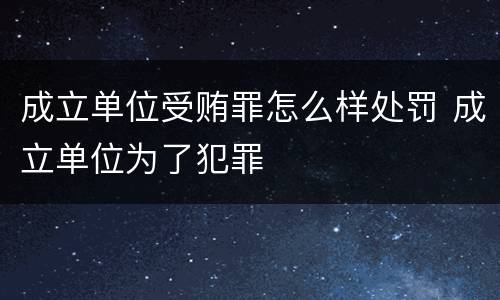 成立单位受贿罪怎么样处罚 成立单位为了犯罪